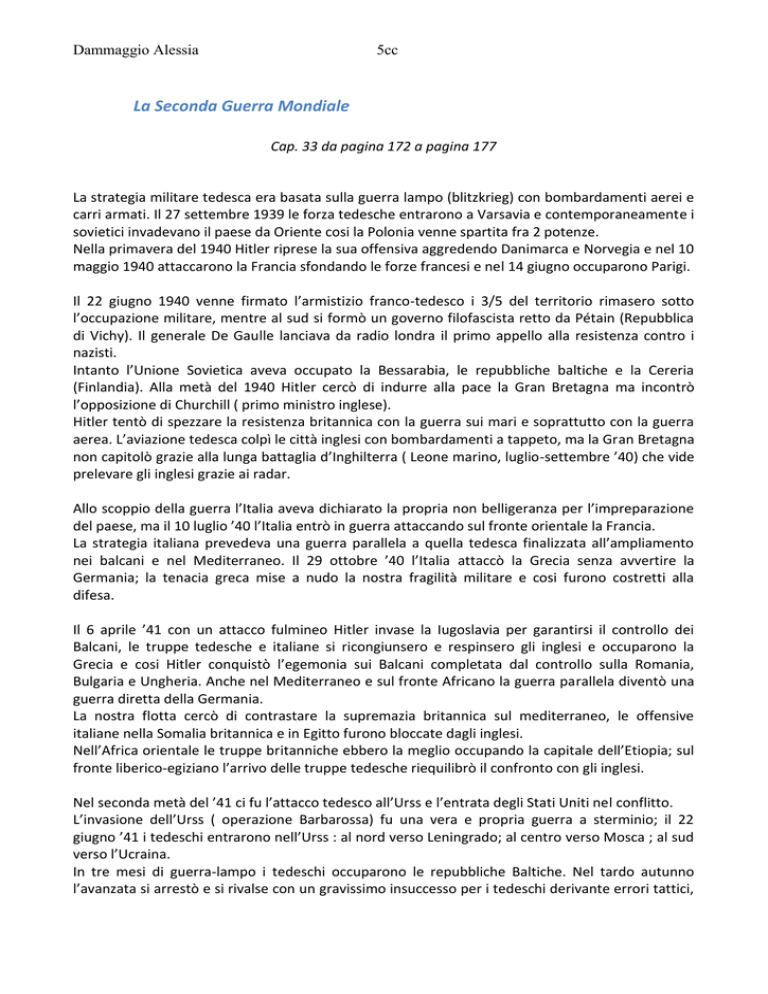 Dammaggio Alessia 5cc

La Seconda Guerra Mondiale

Cap. 33 da pagina 172 a pagina 177

La strategia militare tedesca era basata sulla guerra lampo (blitzkrieg) con bombardamenti aerei e carri armati. Il 27 settembre 1939 le forza tedesche entrarono a Varsavia e contemporaneamente i sovietici invadevano il paese da Oriente cosi la Polonia venne spartita fra 2 potenze.
Nella primavera del 1940 Hitler riprese la sua offensiva aggredendo Danimarca e Norvegia e nel 10 maggio 1940 attaccarono la Francia sfondando le forze francesi e nel 14 giugno occuparono Parigi.

Il 22 giugno 1940 venne firmato l'armistizio franco-tedesco i 3/5 del territorio rimasero sotto l'occupazione militare, mentre al sud si formò un governo filofascista retto da Pétain (Repubblica di Vichy). Il generale De Gaulle lanciava da radio londra il primo appello alla resistenza contro i nazisti.
Intanto l'Unione Sovietica aveva occupato la Bessarabia, le repubbliche baltiche e la Cereria (Finlandia). Alla metà del 1940 Hitler cercò di indurre alla pace la Gran Bretagna ma incontrò l'opposizione di Churchill ( primo ministro inglese).
Hitler tentò di spezzare la resistenza britannica con la guerra sui mari e soprattutto con la guerra aerea. L'aviazione tedesca colpì le città inglesi con bombardamenti a tappeto, ma la Gran Bretagna non capitolò grazie alla lunga battaglia d'Inghilterra ( Leone marino, luglio-settembre '40) che vide prelevare gli inglesi grazie ai radar.

Allo scoppio della guerra l'Italia aveva dichiarato la propria non belligeranza per l'impreparazione del paese, ma il 10 luglio '40 l'Italia entrò in guerra attaccando sul fronte orientale la Francia.
La strategia italiana prevedeva una guerra parallela a quella tedesca finalizzata all'ampliamento nei balcani e nel Mediterraneo. Il 29 ottobre '40 l'Italia attaccò la Grecia senza avvertire la Germania; la tenacia greca mise a nudo la nostra fragilità militare e cosi furono costretti alla difesa.

Il 6 aprile '41 con un attacco fulmineo Hitler invase la Iugoslavia per garantirsi il controllo dei Balcani, le truppe tedesche e italiane si ricongiunsero e respinsero gli inglesi e occuparono la Grecia e cosi Hitler conquistò l'egemonia sui Balcani completata dal controllo sulla Romania, Bulgaria e Ungheria. Anche nel Mediterraneo e sul fronte Africano la guerra parallela diventò una guerra diretta della Germania.
La nostra flotta cercò di contrastare la supremazia britannica sul mediterraneo, le offensive italiane nella Somalia britannica e in Egitto furono bloccate dagli inglesi.
Nell'Africa orientale le truppe britanniche ebbero la meglio occupando la capitale dell'Etiopia; sul fronte liberico-egiziano l'arrivo delle truppe tedesche riequilibrò il confronto con gli inglesi.

Nel seconda metà del '41 ci fu l'attacco tedesco all'Urss e l'entrata degli Stati Uniti nel conflitto.
L'invasione dell'Urss ( operazione Barbarossa) fu una vera e propria guerra a sterminio; il 22 giugno '41 i tedeschi entrarono nell'Urss : al nord verso Leningrado; al centro verso Mosca ; al sud verso l'Ucraina.
In tre mesi di guerra-lampo i tedeschi occuparono le repubbliche Baltiche. Nel tardo autunno l'avanzata si arrestò e si rivalse con un gravissimo insuccesso per i tedeschi derivante errori tattici,